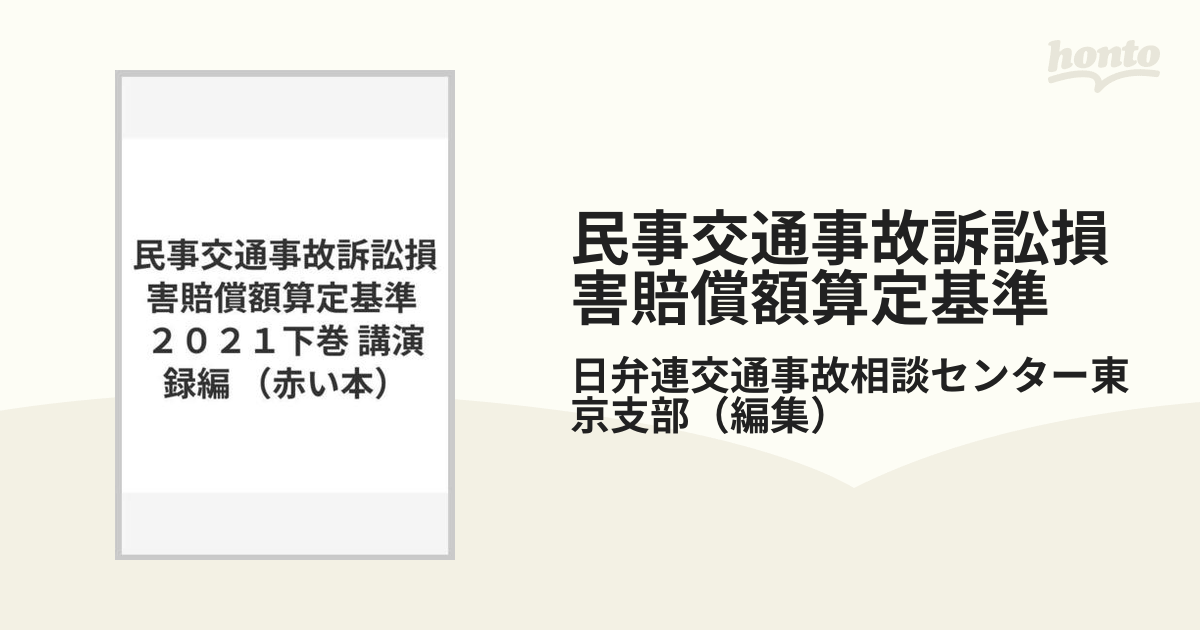 honto

民事交通事故訴訟損害賠償額算定基準 ２０２１下巻 講演録編 （赤い本）

民事交通事故訴訟損害賠償額算定基準

日弁連交通事故相談センター東京支部（編集）